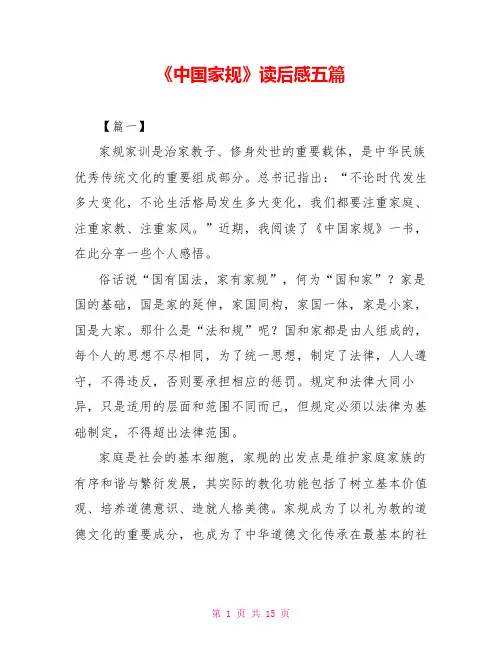 《中国家规》读后感五篇

【篇一】

家规家训是治家教子、修身处世的重要载体，是中华民族优秀传统文化的重要组成部分。总书记指出：“不论时代发生多大变化，不论生活格局发生多大变化，我们都要注重家庭、注重家教、注重家风。”近期，我阅读了《中国家规》一书，在此分享一些个人感悟。

俗话说“国有国法，家有家规”，何为“国和家”？家是国的基础，国是家的延伸，家国同构，家国一体，家是小家，国是大家。那什么是“法和规”呢？国和家都是由人组成的，每个人的思想不尽相同，为了统一思想，制定了法律，人人遵守，不得违反，否则要承担相应的惩罚。规定和法律大同小异，只是适用的层面和范围不同而已，但规定必须以法律为基础制定，不得超出法律范围。

家庭是社会的基本细胞，家规的出发点是维护家庭家族的有序和谐与繁衍发展，其实际的教化功能包括了树立基本价值观、培养道德意识、造就人格美德。家规成为了以礼为教的道德文化的重要成分，也成为了中华道德文化传承在最基本的社

第 1 页 共 15 页